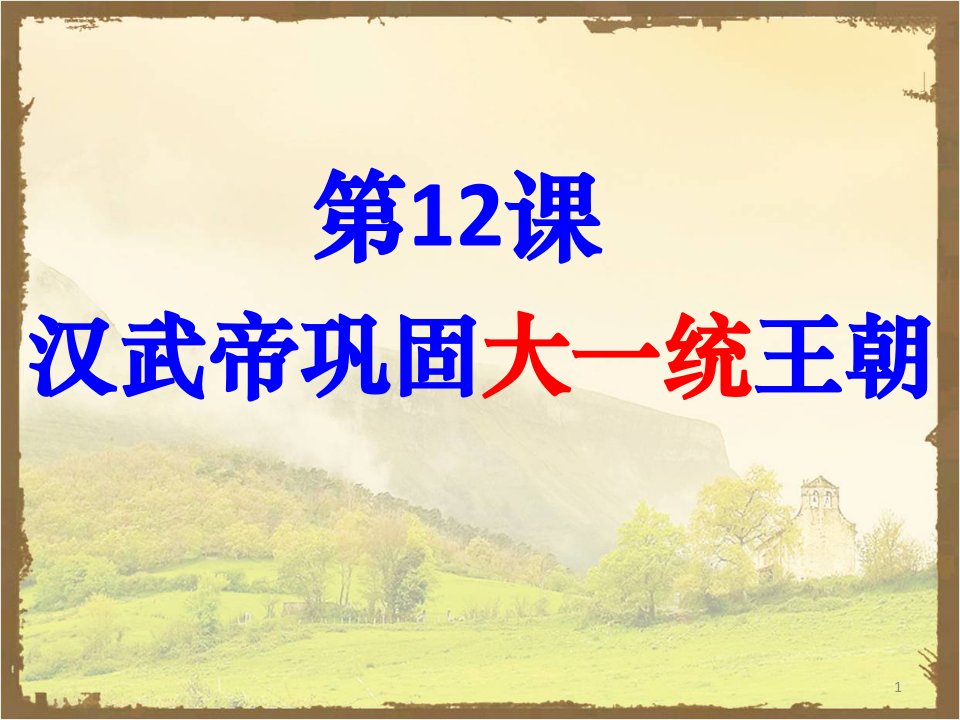 第12课

汉武帝巩固大一统王朝

1